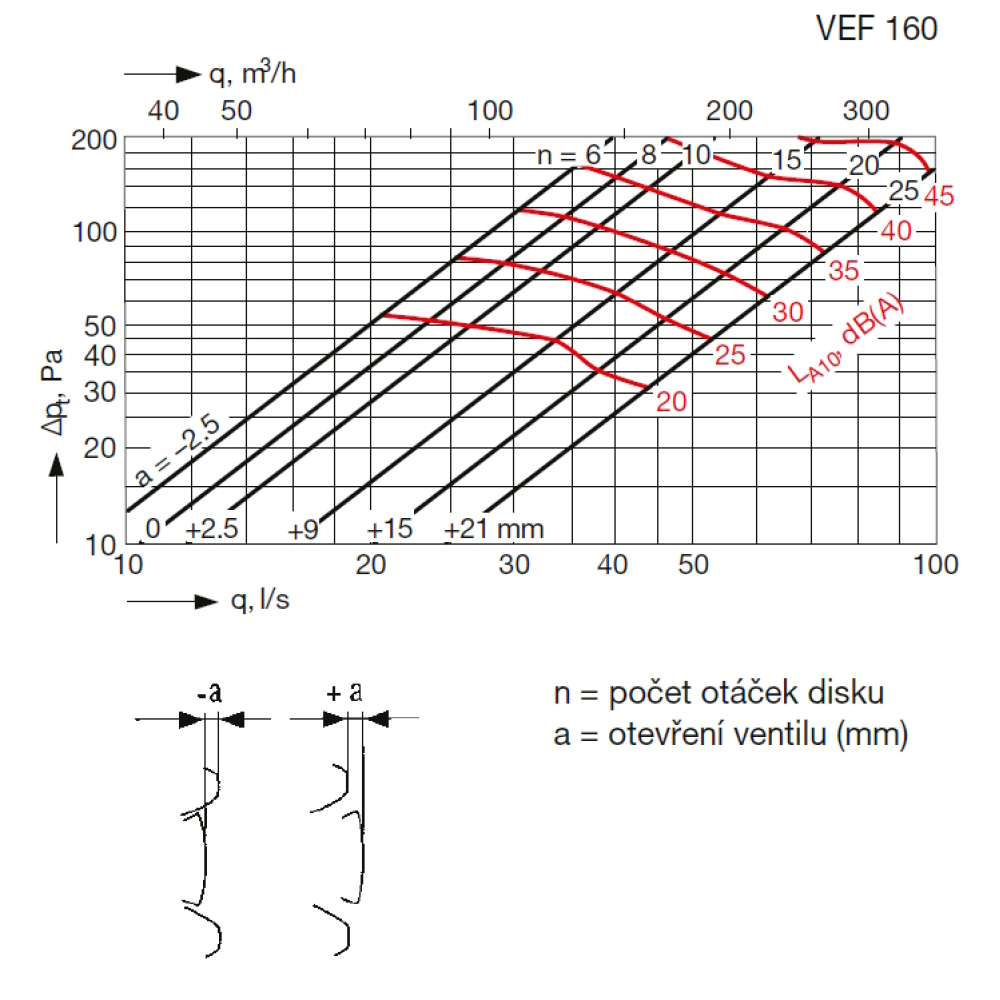 VEF 160

q, $m^3/h$

40 50 100 200 300

200
100
50
40
30
20
10

$\Delta p_t$, Pa

n = 6 8 10 15 20 25

45
40
35
30
25
20

$L_{A10}$, dB(A)

a = −2.5
0 +2.5 +9 +15 +21 mm

10 20 30 40 50 100

q, l/s

-a
+ a

n = počet otáček disku
a = otevření ventilu (mm)